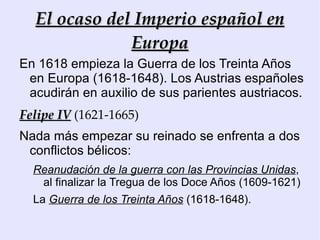 El ocaso del Imperio español en Europa

En 1618 empieza la Guerra de los Treinta Años en Europa (1618-1648). Los Austrias españoles acudirán en auxilio de sus parientes austriacos.

Felipe IV (1621-1665)

Nada más empezar su reinado se enfrenta a dos conflictos bélicos:

Reanudación de la guerra con las Provincias Unidas, al finalizar la Tregua de los Doce Años (1609-1621)

La Guerra de los Treinta Años (1618-1648).